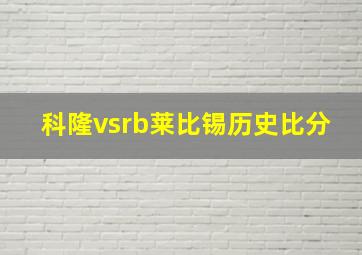 科隆vsrb莱比锡历史比分